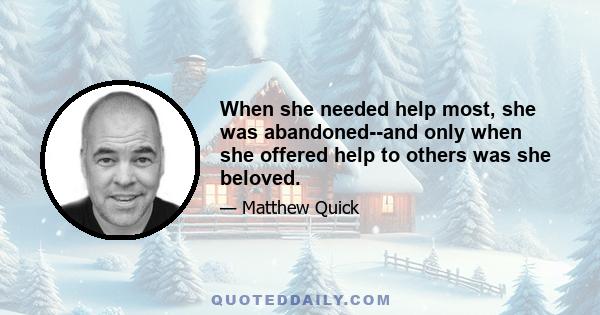 When she needed help most, she was abandoned--and only when she offered help to others was she beloved.

— Matthew Quick

QUOTEDDAILY.COM